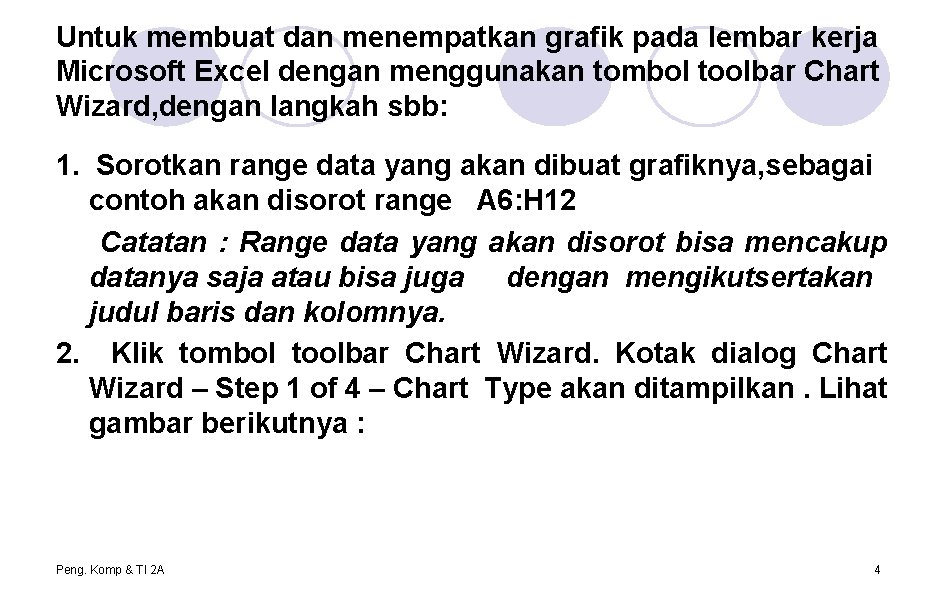 Untuk membuat dan menempatkan grafik pada lembar kerja Microsoft Excel dengan menggunakan tombol toolbar Chart Wizard,dengan langkah sbb:

1. Sorotkan range data yang akan dibuat grafiknya,sebagai contoh akan disorot range A6:H12

Catatan : Range data yang akan disorot bisa mencakup datanya saja atau bisa juga dengan mengikutsertakan judul baris dan kolomnya.

2. Klik tombol toolbar Chart Wizard. Kotak dialog Chart Wizard – Step 1 of 4 – Chart Type akan ditampilkan . Lihat gambar berikutnya :

Peng. Komp & TI 2A

4